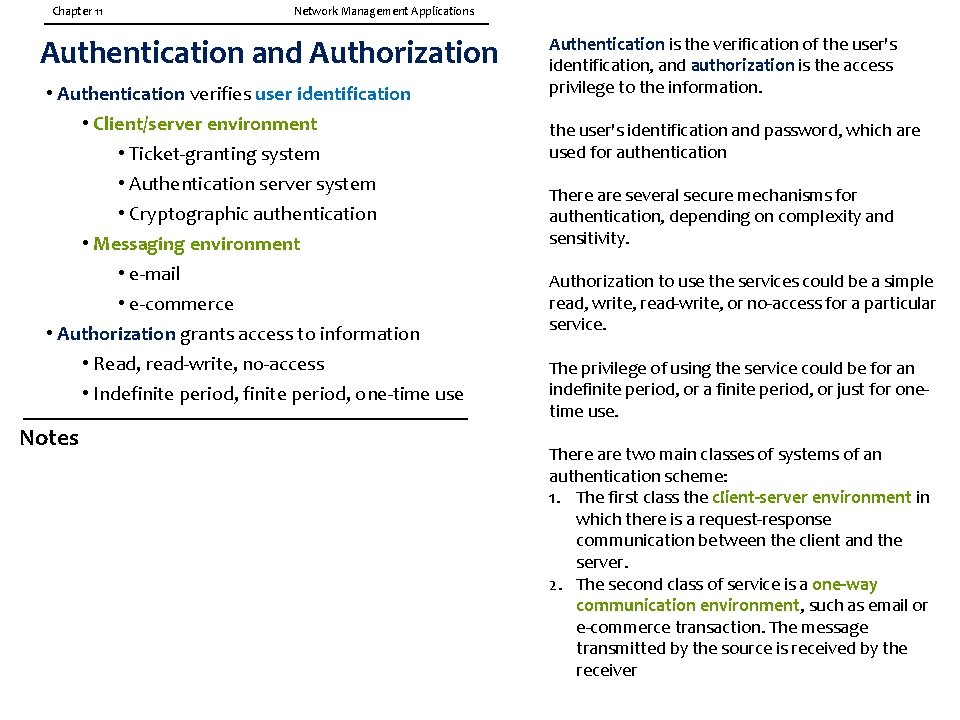 Chapter 11 Network Management Applications

Authentication and Authorization

• Authentication verifies user identification
• Client/server environment
• Ticket-granting system
• Authentication server system
• Cryptographic authentication
• Messaging environment
• e-mail
• e-commerce
• Authorization grants access to information
• Read, read-write, no-access
• Indefinite period, finite period, one-time use

Notes

Authentication is the verification of the user's identification, and authorization is the access privilege to the information.

the user's identification and password, which are used for authentication

There are several secure mechanisms for authentication, depending on complexity and sensitivity.

Authorization to use the services could be a simple read, write, read-write, or no-access for a particular service.

The privilege of using the service could be for an indefinite period, or a finite period, or just for one-time use.

There are two main classes of systems of an authentication scheme:
1. The first class the client-server environment in which there is a request-response communication between the client and the server.
2. The second class of service is a one-way communication environment, such as email or e-commerce transaction. The message transmitted by the source is received by the receiver